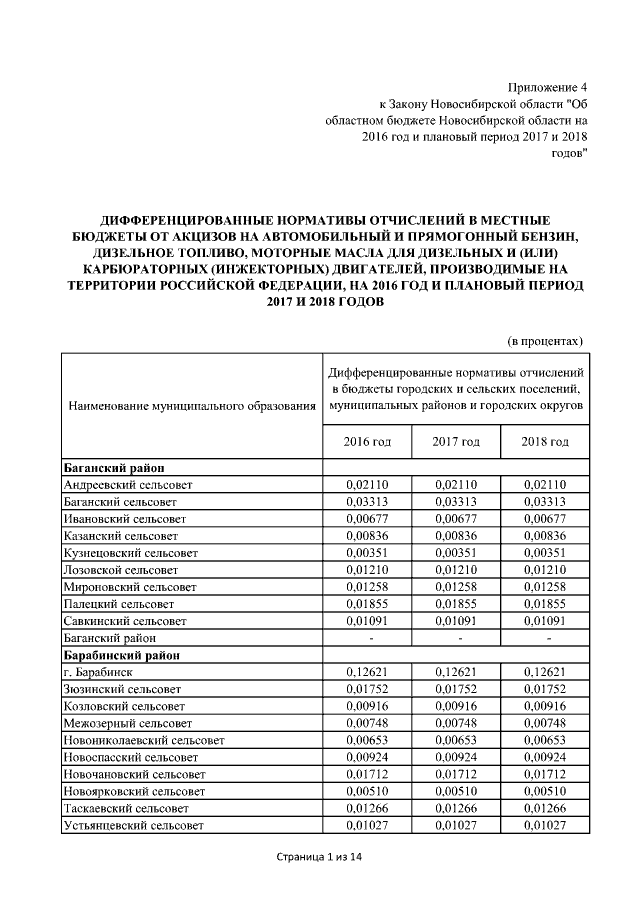 Приложение 4
к Закону Новосибирской области "Об областном бюджете Новосибирской области на 2016 год и плановый период 2017 и 2018 годов"

ДИФФЕРЕНЦИРОВАННЫЕ НОРМАТИВЫ ОТЧИСЛЕНИЙ В МЕСТНЫЕ БЮДЖЕТЫ ОТ АКЦИЗОВ НА АВТОМОБИЛЬНЫЙ И ПРЯМОГОННЫЙ БЕНЗИН, ДИЗЕЛЬНОЕ ТОПЛИВО, МОТОРНЫЕ МАСЛА ДЛЯ ДИЗЕЛЬНЫХ И (ИЛИ) КАРБЮРАТОРНЫХ (ИНЖЕКТОРНЫХ) ДВИГАТЕЛЕЙ, ПРОИЗВОДИМЫЕ НА ТЕРРИТОРИИ РОССИЙСКОЙ ФЕДЕРАЦИИ, НА 2016 ГОД И ПЛАНОВЫЙ ПЕРИОД 2017 И 2018 ГОДОВ

(в процентах)

| Наименование муниципального образования | Дифференцированные нормативы отчислений в бюджеты городских и сельских поселений, муниципальных районов и городских округов | | |
|---|---|---|---|
| | 2016 год | 2017 год | 2018 год |
| **Баганский район** | | | |
| Андреевский сельсовет | 0,02110 | 0,02110 | 0,02110 |
| Баганский сельсовет | 0,03313 | 0,03313 | 0,03313 |
| Ивановский сельсовет | 0,00677 | 0,00677 | 0,00677 |
| Казанский сельсовет | 0,00836 | 0,00836 | 0,00836 |
| Кузнецовский сельсовет | 0,00351 | 0,00351 | 0,00351 |
| Лозовской сельсовет | 0,01210 | 0,01210 | 0,01210 |
| Мироновский сельсовет | 0,01258 | 0,01258 | 0,01258 |
| Палецкий сельсовет | 0,01855 | 0,01855 | 0,01855 |
| Савкинский сельсовет | 0,01091 | 0,01091 | 0,01091 |
| Баганский район | - | - | - |
| **Барабинский район** | | | |
| г. Барабинск | 0,12621 | 0,12621 | 0,12621 |
| Зюзинский сельсовет | 0,01752 | 0,01752 | 0,01752 |
| Козловский сельсовет | 0,00916 | 0,00916 | 0,00916 |
| Межозерный сельсовет | 0,00748 | 0,00748 | 0,00748 |
| Новониколаевский сельсовет | 0,00653 | 0,00653 | 0,00653 |
| Новоспасский сельсовет | 0,00924 | 0,00924 | 0,00924 |
| Новочановский сельсовет | 0,01712 | 0,01712 | 0,01712 |
| Новоярковский сельсовет | 0,00510 | 0,00510 | 0,00510 |
| Таскаевский сельсовет | 0,01266 | 0,01266 | 0,01266 |
| Устьянцевский сельсовет | 0,01027 | 0,01027 | 0,01027 |

Страница 1 из 14